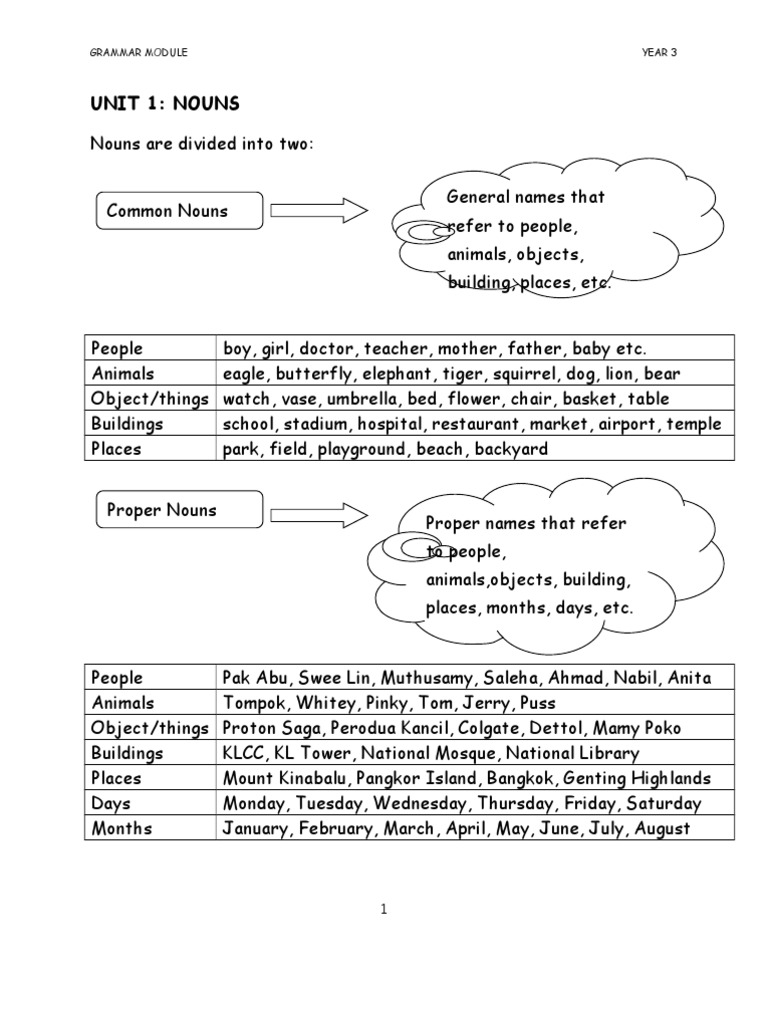 GRAMMAR MODULE

YEAR 3

UNIT 1: NOUNS

Nouns are divided into two:

Common Nouns

General names that refer to people, animals, objects, building, places, etc.

| People | boy, girl, doctor, teacher, mother, father, baby etc. |
|---|---|
| Animals | eagle, butterfly, elephant, tiger, squirrel, dog, lion, bear |
| Object/things | watch, vase, umbrella, bed, flower, chair, basket, table |
| Buildings | school, stadium, hospital, restaurant, market, airport, temple |
| Places | park, field, playground, beach, backyard |

Proper Nouns

Proper names that refer to people, animals,objects, building, places, months, days, etc.

| People | Pak Abu, Swee Lin, Muthusamy, Saleha, Ahmad, Nabil, Anita |
|---|---|
| Animals | Tompok, Whitey, Pinky, Tom, Jerry, Puss |
| Object/things | Proton Saga, Perodua Kancil, Colgate, Dettol, Mamy Poko |
| Buildings | KLCC, KL Tower, National Mosque, National Library |
| Places | Mount Kinabalu, Pangkor Island, Bangkok, Genting Highlands |
| Days | Monday, Tuesday, Wednesday, Thursday, Friday, Saturday |
| Months | January, February, March, April, May, June, July, August |

1